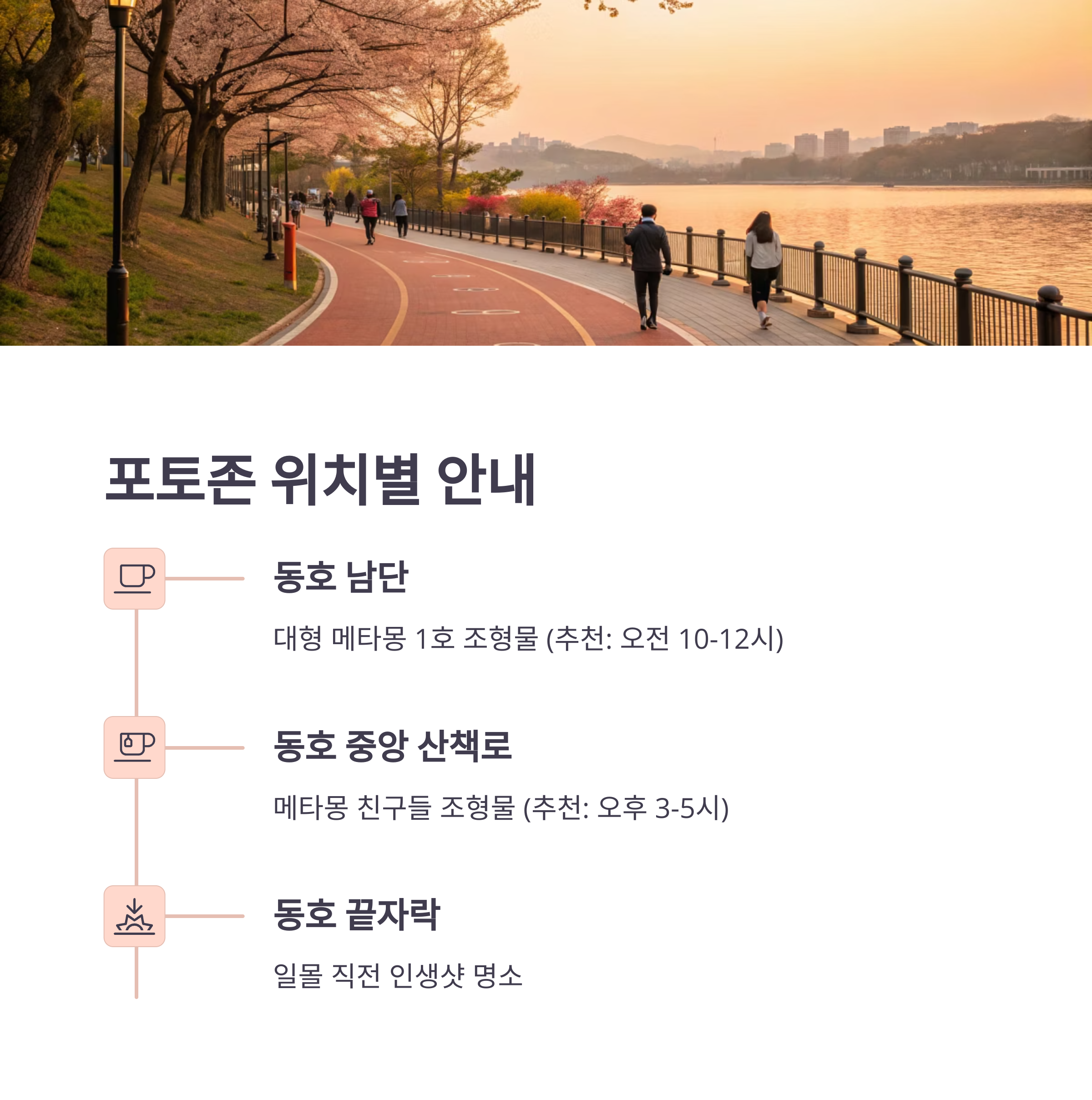 포토존 위치별 안내

동호 남단

대형 메타몽 1호 조형물 (추천: 오전 10-12시)

동호 중앙 산책로

메타몽 친구들 조형물 (추천: 오후 3-5시)

동호 끝자락

일몰 직전 인생샷 명소